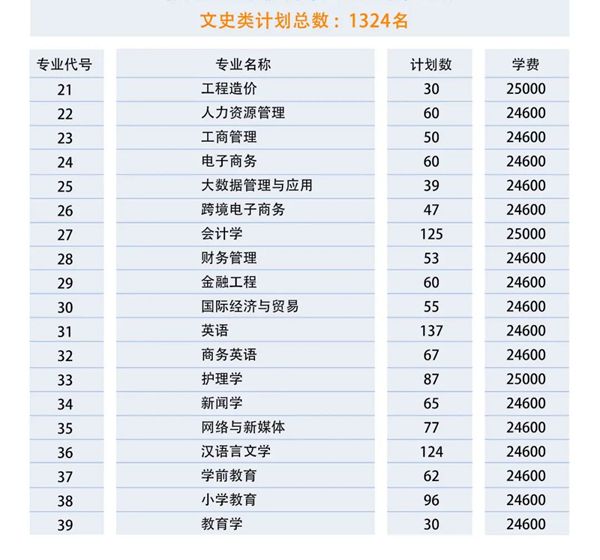 文史类计划总数：1324名

| 专业代号 | 专业名称 | 计划数 | 学费 |
|---|---|---|---|
| 21 | 工程造价 | 30 | 25000 |
| 22 | 人力资源管理 | 60 | 24600 |
| 23 | 工商管理 | 50 | 24600 |
| 24 | 电子商务 | 60 | 24600 |
| 25 | 大数据管理与应用 | 39 | 24600 |
| 26 | 跨境电子商务 | 47 | 24600 |
| 27 | 会计学 | 125 | 25000 |
| 28 | 财务管理 | 53 | 24600 |
| 29 | 金融工程 | 60 | 24600 |
| 30 | 国际经济与贸易 | 55 | 24600 |
| 31 | 英语 | 137 | 24600 |
| 32 | 商务英语 | 67 | 24600 |
| 33 | 护理学 | 87 | 25000 |
| 34 | 新闻学 | 65 | 24600 |
| 35 | 网络与新媒体 | 77 | 24600 |
| 36 | 汉语言文学 | 124 | 24600 |
| 37 | 学前教育 | 62 | 24600 |
| 38 | 小学教育 | 96 | 24600 |
| 39 | 教育学 | 30 | 24600 |